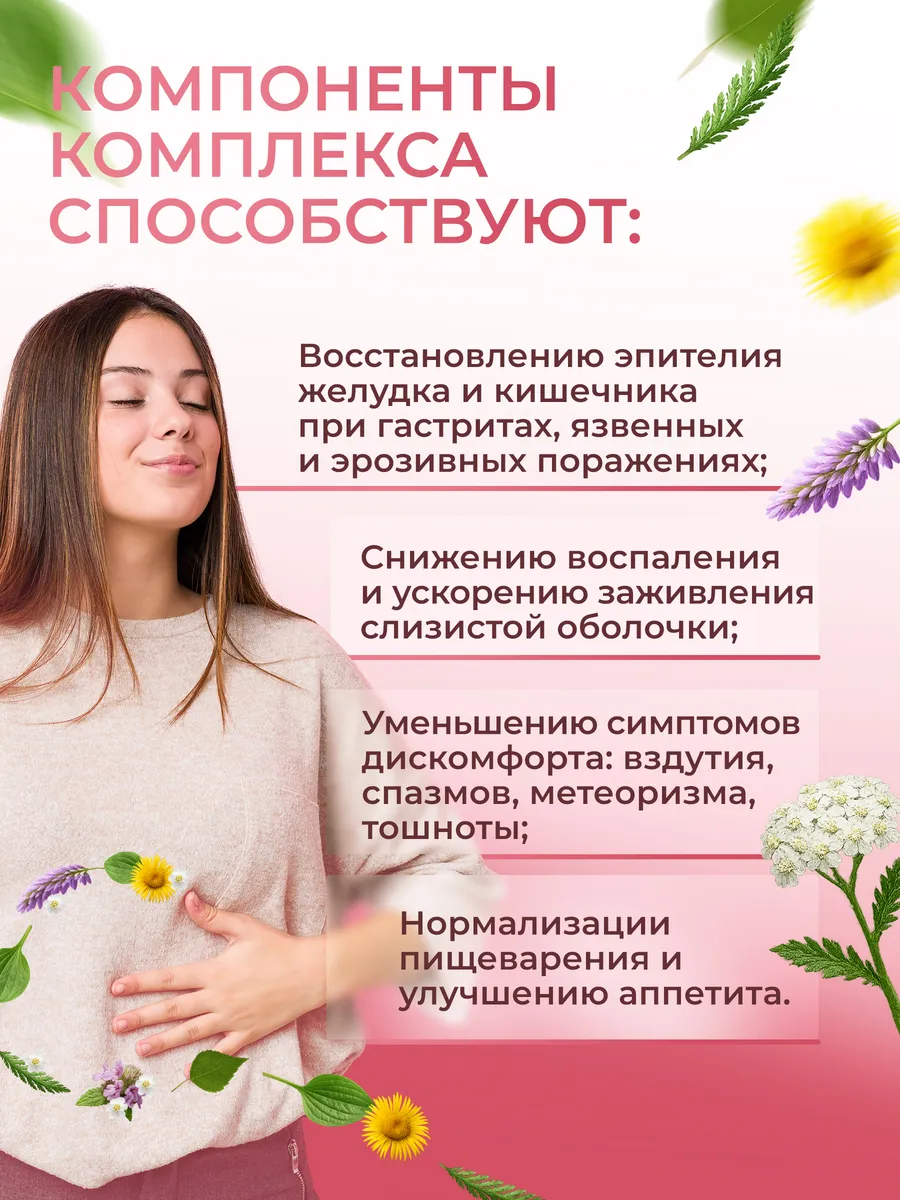 КОМПОНЕНТЫ КОМПЛЕКСА СПОСОБСТВУЮТ:

Восстановлению эпителия желудка и кишечника при гастритах, язвенных и эрозивных поражениях;

Снижению воспаления и ускорению заживления слизистой оболочки;

Уменьшению симптомов дискомфорта: вздутия, спазмов, метеоризма, тошноты;

Нормализации пищеварения и улучшению аппетита.